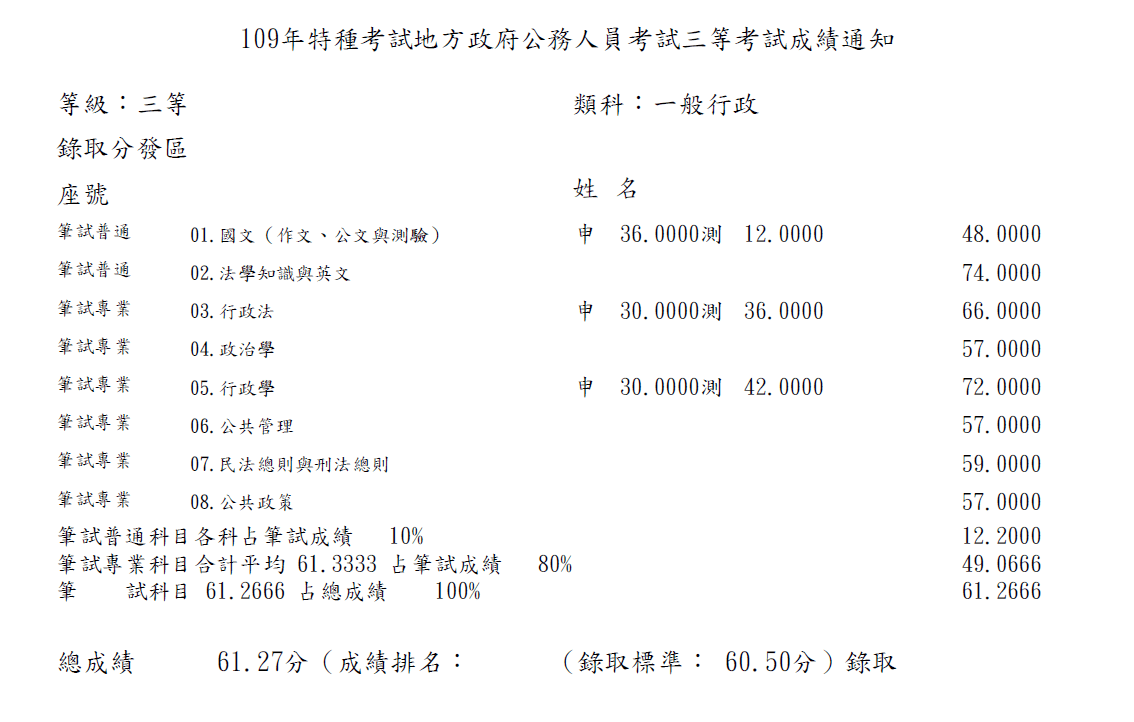 109年特種考試地方政府公務人員考試三等考試成績通知

等級：三等 類科：一般行政

錄取分發區

座號 姓 名

筆試普通 01.國文（作文、公文與測驗） 申 36.0000測 12.0000 48.0000

筆試普通 02.法學知識與英文 74.0000

筆試專業 03.行政法 申 30.0000測 36.0000 66.0000

筆試專業 04.政治學 57.0000

筆試專業 05.行政學 申 30.0000測 42.0000 72.0000

筆試專業 06.公共管理 57.0000

筆試專業 07.民法總則與刑法總則 59.0000

筆試專業 08.公共政策 57.0000

筆試普通科目各科占筆試成績 10% 12.2000

筆試專業科目合計平均 61.3333 占筆試成績 80% 49.0666

筆 試科目 61.2666 占總成績 100% 61.2666

總成績 61.27分（成績排名： （錄取標準： 60.50分）錄取